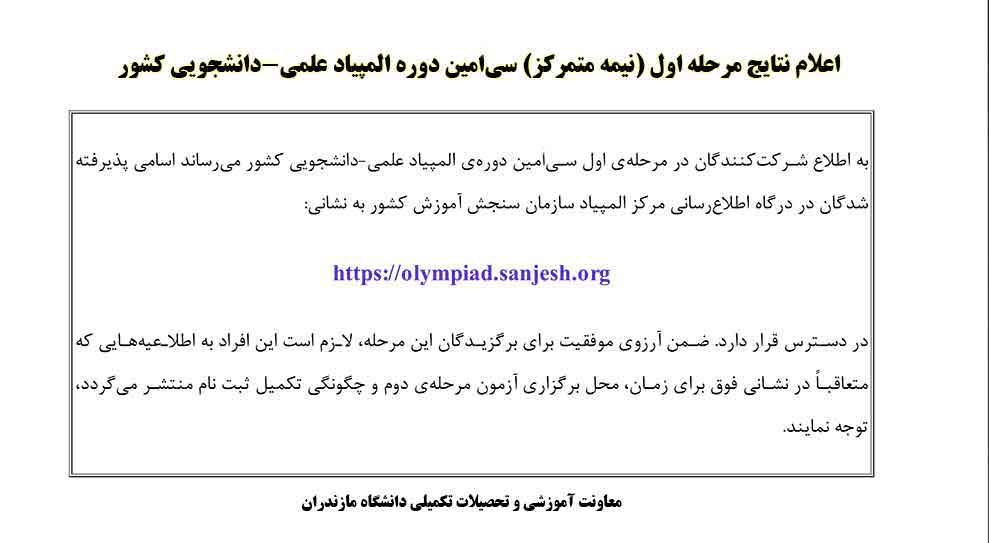 اعلام نتایج مرحله اول (نیمه متمرکز) سی‌امین دوره المپیاد علمی–دانشجویی کشور

به اطلاع شرکت‌کنندگان در مرحله‌ی اول سی‌امین دوره‌ی المپیاد علمی-دانشجویی کشور می‌رساند اسامی پذیرفته شدگان در درگاه اطلاع‌رسانی مرکز المپیاد سازمان سنجش آموزش کشور به نشانی:

https://olympiad.sanjesh.org

در دسترس قرار دارد. ضمن آرزوی موفقیت برای برگزیدگان این مرحله، لازم است این افراد به اطلاعیه‌هایی که متعاقباً در نشانی فوق برای زمان، محل برگزاری آزمون مرحله‌ی دوم و چگونگی تکمیل ثبت نام منتشر می‌گردد، توجه نمایند.

معاونت آموزشی و تحصیلات تکمیلی دانشگاه مازندران